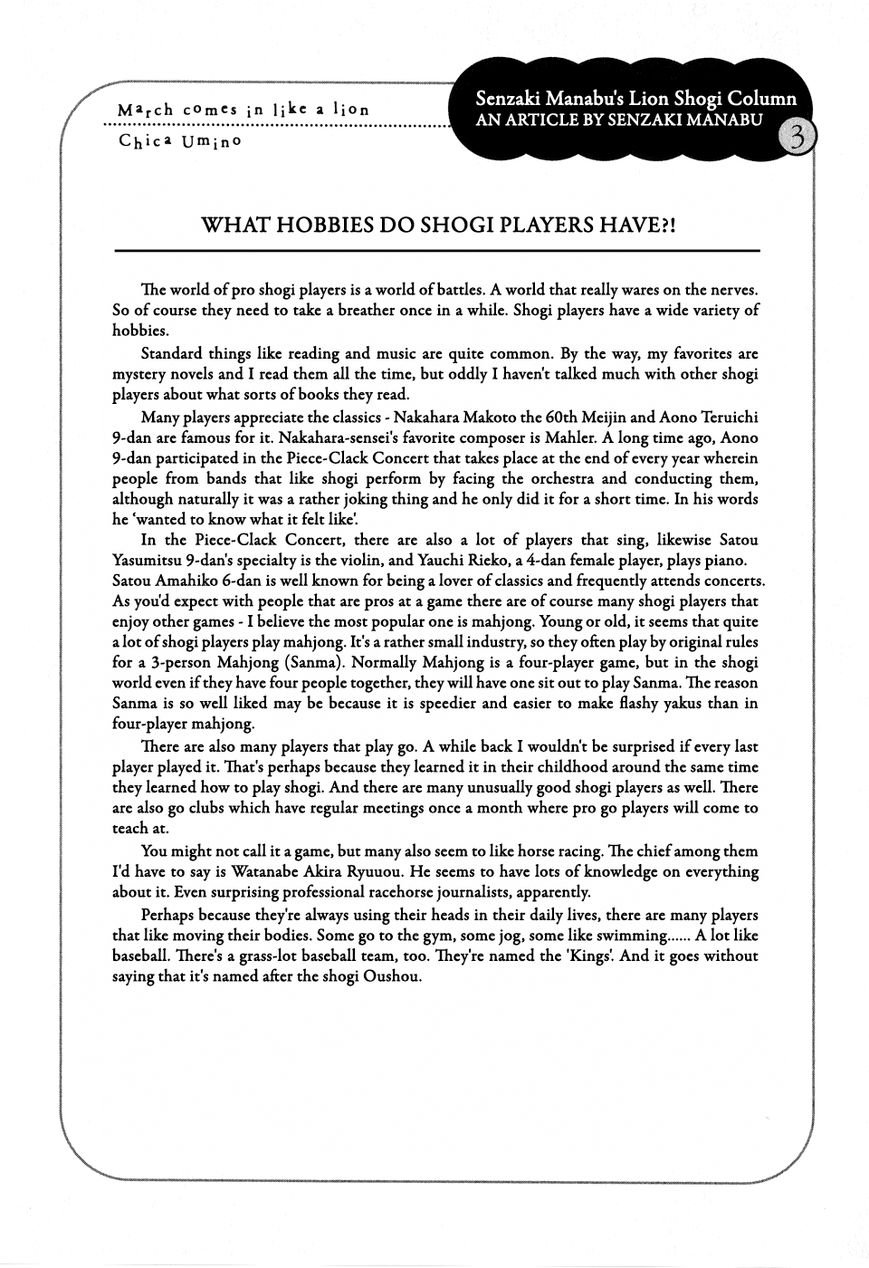 March comes in like a lion
Chica Umino

Senzaki Manabu's Lion Shogi Column
AN ARTICLE BY SENZAKI MANABU
3

WHAT HOBBIES DO SHOGI PLAYERS HAVE?!

The world of pro shogi players is a world of battles. A world that really wares on the nerves. So of course they need to take a breather once in a while. Shogi players have a wide variety of hobbies.

Standard things like reading and music are quite common. By the way, my favorites are mystery novels and I read them all the time, but oddly I haven't talked much with other shogi players about what sorts of books they read.

Many players appreciate the classics - Nakahara Makoto the 60th Meijin and Aono Teruichi 9-dan are famous for it. Nakahara-sensei's favorite composer is Mahler. A long time ago, Aono 9-dan participated in the Piece-Clack Concert that takes place at the end of every year wherein people from bands that like shogi perform by facing the orchestra and conducting them, although naturally it was a rather joking thing and he only did it for a short time. In his words he 'wanted to know what it felt like'.

In the Piece-Clack Concert, there are also a lot of players that sing, likewise Satou Yasumitsu 9-dan's specialty is the violin, and Yauchi Rieko, a 4-dan female player, plays piano. Satou Amahiko 6-dan is well known for being a lover of classics and frequently attends concerts. As you'd expect with people that are pros at a game there are of course many shogi players that enjoy other games - I believe the most popular one is mahjong. Young or old, it seems that quite a lot of shogi players play mahjong. It's a rather small industry, so they often play by original rules for a 3-person Mahjong (Sanma). Normally Mahjong is a four-player game, but in the shogi world even if they have four people together, they will have one sit out to play Sanma. The reason Sanma is so well liked may be because it is speedier and easier to make flashy yakus than in four-player mahjong.

There are also many players that play go. A while back I wouldn't be surprised if every last player played it. That's perhaps because they learned it in their childhood around the same time they learned how to play shogi. And there are many unusually good shogi players as well. There are also go clubs which have regular meetings once a month where pro go players will come to teach at.

You might not call it a game, but many also seem to like horse racing. The chief among them I'd have to say is Watanabe Akira Ryuuou. He seems to have lots of knowledge on everything about it. Even surprising professional racehorse journalists, apparently.

Perhaps because they're always using their heads in their daily lives, there are many players that like moving their bodies. Some go to the gym, some jog, some like swimming...... A lot like baseball. There's a grass-lot baseball team, too. They're named the 'Kings'. And it goes without saying that it's named after the shogi Oushou.